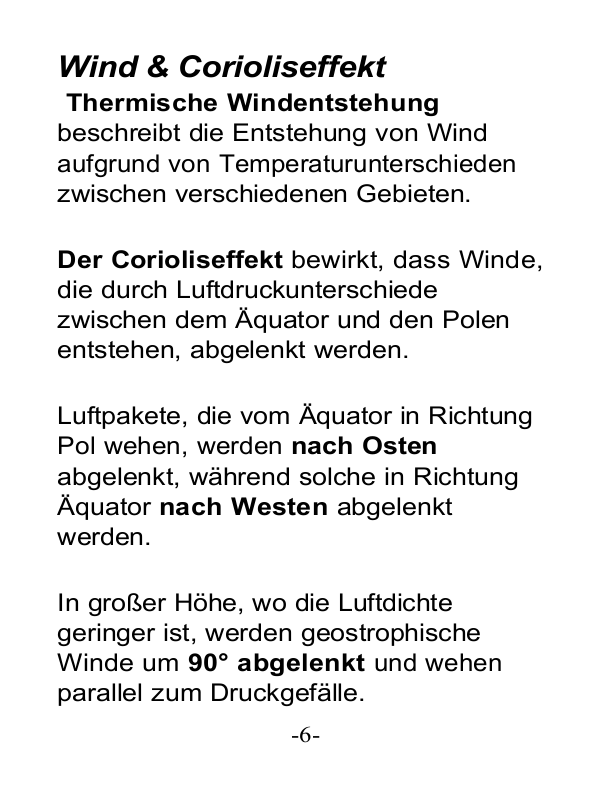 Wind & Corioliseffekt

Thermische Windentstehung beschreibt die Entstehung von Wind aufgrund von Temperaturunterschieden zwischen verschiedenen Gebieten.

Der Corioliseffekt bewirkt, dass Winde, die durch Luftdruckunterschiede zwischen dem Äquator und den Polen entstehen, abgelenkt werden.

Luftpakete, die vom Äquator in Richtung Pol wehen, werden nach Osten abgelenkt, während solche in Richtung Äquator nach Westen abgelenkt werden.

In großer Höhe, wo die Luftdichte geringer ist, werden geostrophische Winde um 90° abgelenkt und wehen parallel zum Druckgefälle.

-6-